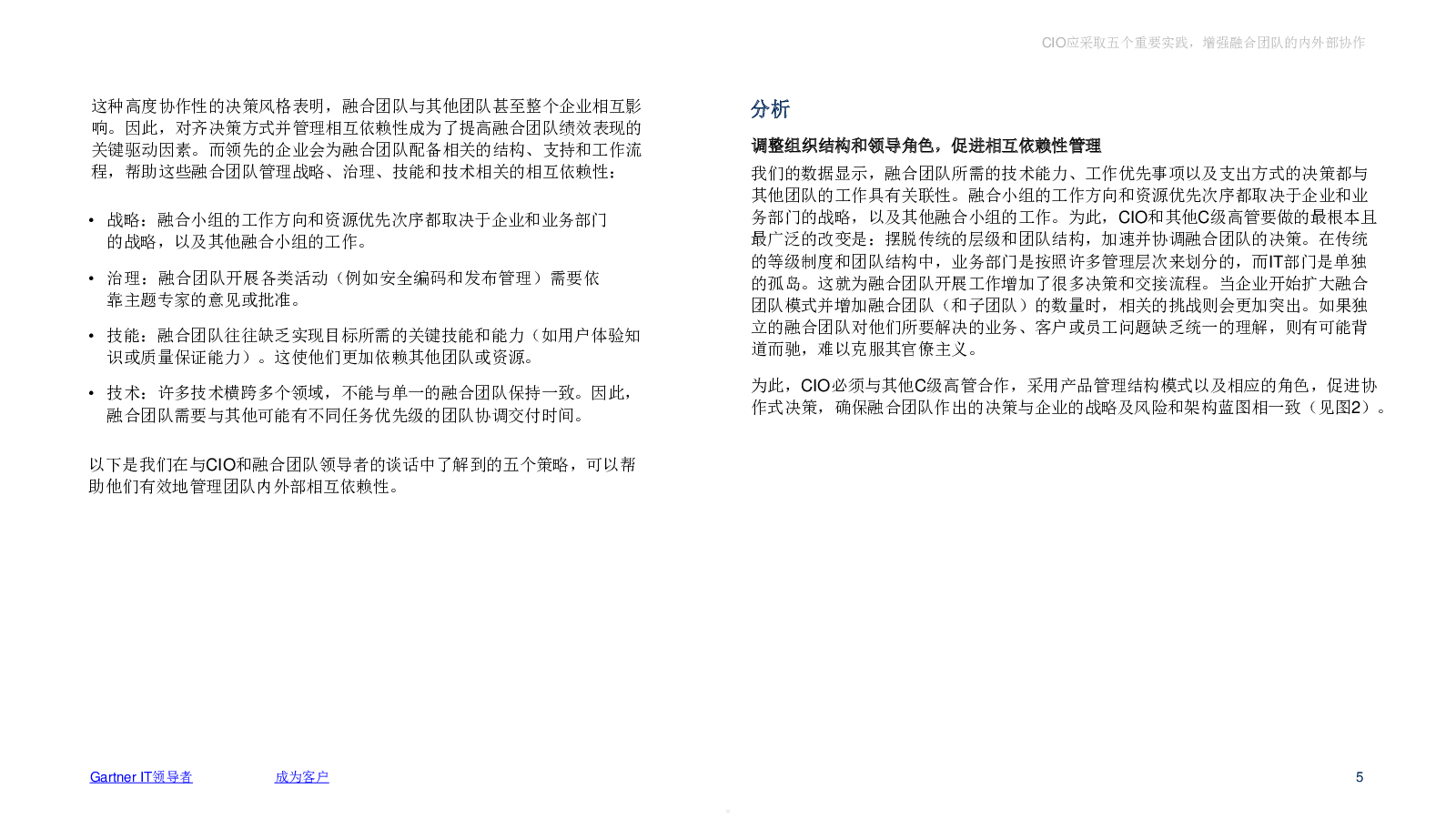 CIO应采取五个重要实践，增强融合团队的内外部协作

这种高度协作性的决策风格表明，融合团队与其他团队甚至整个企业相互影响。因此，对齐决策方式并管理相互依赖性成为了提高融合团队绩效表现的关键驱动因素。而领先的企业会为融合团队配备相关的结构、支持和工作流程，帮助这些融合团队管理战略、治理、技能和技术相关的相互依赖性：

• 战略：融合小组的工作方向和资源优先次序都取决于企业和业务部门的战略，以及其他融合小组的工作。

• 治理：融合团队开展各类活动（例如安全编码和发布管理）需要依靠主题专家的意见或批准。

• 技能：融合团队往往缺乏实现目标所需的关键技能和能力（如用户体验知识或质量保证能力）。这使他们更加依赖其他团队或资源。

• 技术：许多技术横跨多个领域，不能与单一的融合团队保持一致。因此，融合团队需要与其他可能有不同任务优先级的团队协调交付时间。

以下是我们在与CIO和融合团队领导者的谈话中了解到的五个策略，可以帮助他们有效地管理团队内外部相互依赖性。

分析

调整组织结构和领导角色，促进相互依赖性管理

我们的数据显示，融合团队所需的技术能力、工作优先事项以及支出方式的决策都与其他团队的工作具有关联性。融合小组的工作方向和资源优先次序都取决于企业和业务部门的战略，以及其他融合小组的工作。为此，CIO和其他C级高管要做的最根本且最广泛的改变是：摆脱传统的层级和团队结构，加速并协调融合团队的决策。在传统的等级制度和团队结构中，业务部门是按照许多管理层次来划分的，而IT部门是单独的孤岛。这就为融合团队开展工作增加了很多决策和交接流程。当企业开始扩大融合团队模式并增加融合团队（和子团队）的数量时，相关的挑战则会更加突出。如果独立的融合团队对他们所要解决的业务、客户或员工问题缺乏统一的理解，则有可能背道而驰，难以克服其官僚主义。

为此，CIO必须与其他C级高管合作，采用产品管理结构模式以及相应的角色，促进协作式决策，确保融合团队作出的决策与企业的战略及风险和架构蓝图相一致（见图2）。

Gartner IT领导者

成为客户

5